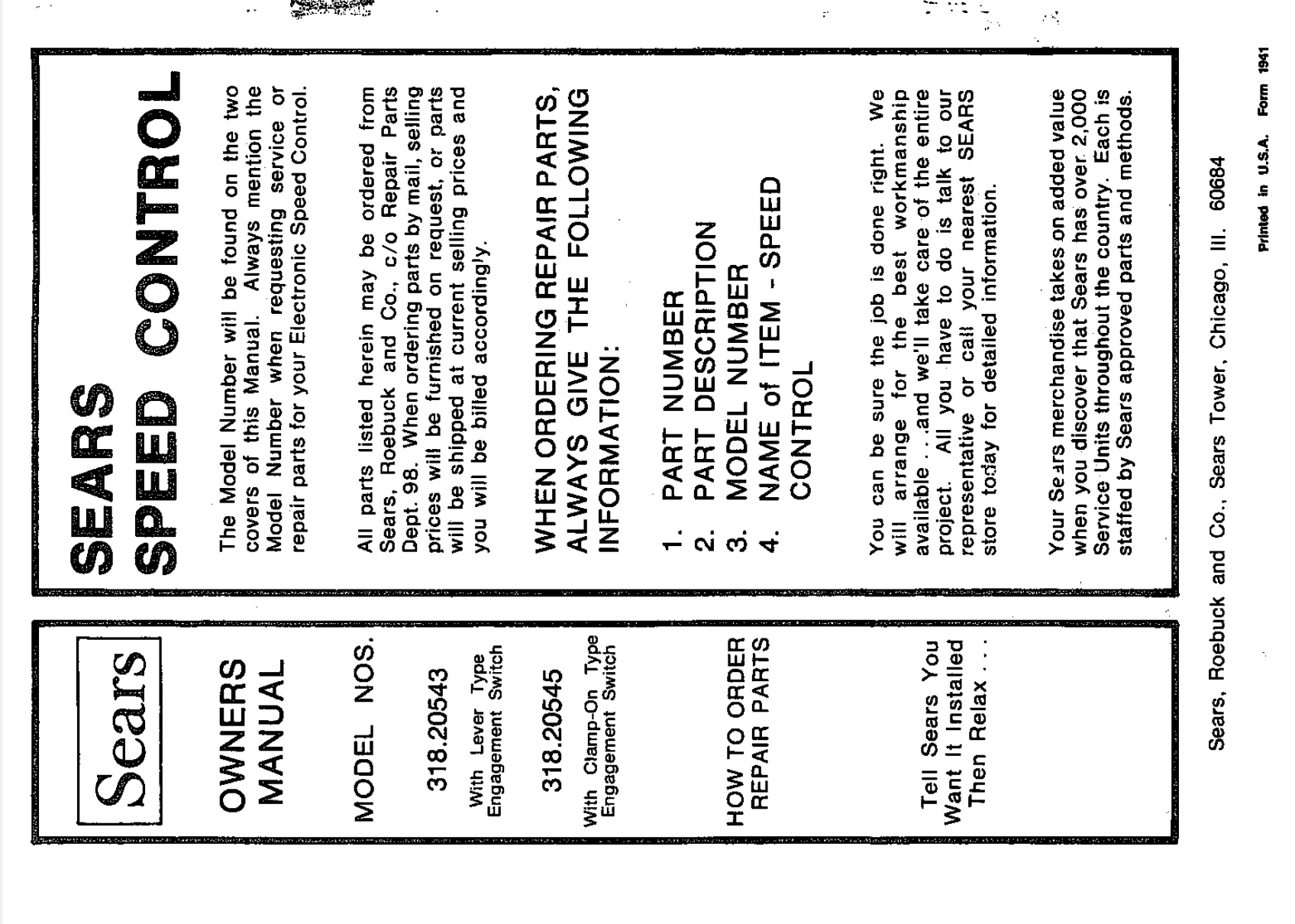 Sears

OWNERS MANUAL

MODEL NOS.

318.20543
With Lever Type Engagement Switch

318.20545
With Clamp-On Type Engagement Switch

HOW TO ORDER REPAIR PARTS

Tell Sears You Want It Installed Then Relax . . .

SEARS SPEED CONTROL

The Model Number will be found on the two covers of this Manual. Always mention the Model Number when requesting service or repair parts for your Electronic Speed Control.

All parts listed herein may be ordered from Sears, Roebuck and Co., c/o Repair Parts Dept. 98. When ordering parts by mail, selling prices will be furnished on request, or parts will be shipped at current selling prices and you will be billed accordingly.

WHEN ORDERING REPAIR PARTS, ALWAYS GIVE THE FOLLOWING INFORMATION:

1. PART NUMBER
2. PART DESCRIPTION
3. MODEL NUMBER
4. NAME of ITEM - SPEED CONTROL

You can be sure the job is done right. We will arrange for the best workmanship available . . .and we'll take care of the entire project. All you have to do is talk to our representative or call your nearest SEARS store today for detailed information.

Your Sears merchandise takes on added value when you discover that Sears has over 2,000 Service Units throughout the country. Each is staffed by Sears approved parts and methods.

Sears, Roebuck and Co., Sears Tower, Chicago, Ill. 60684

Printed in U.S.A. Form 1941